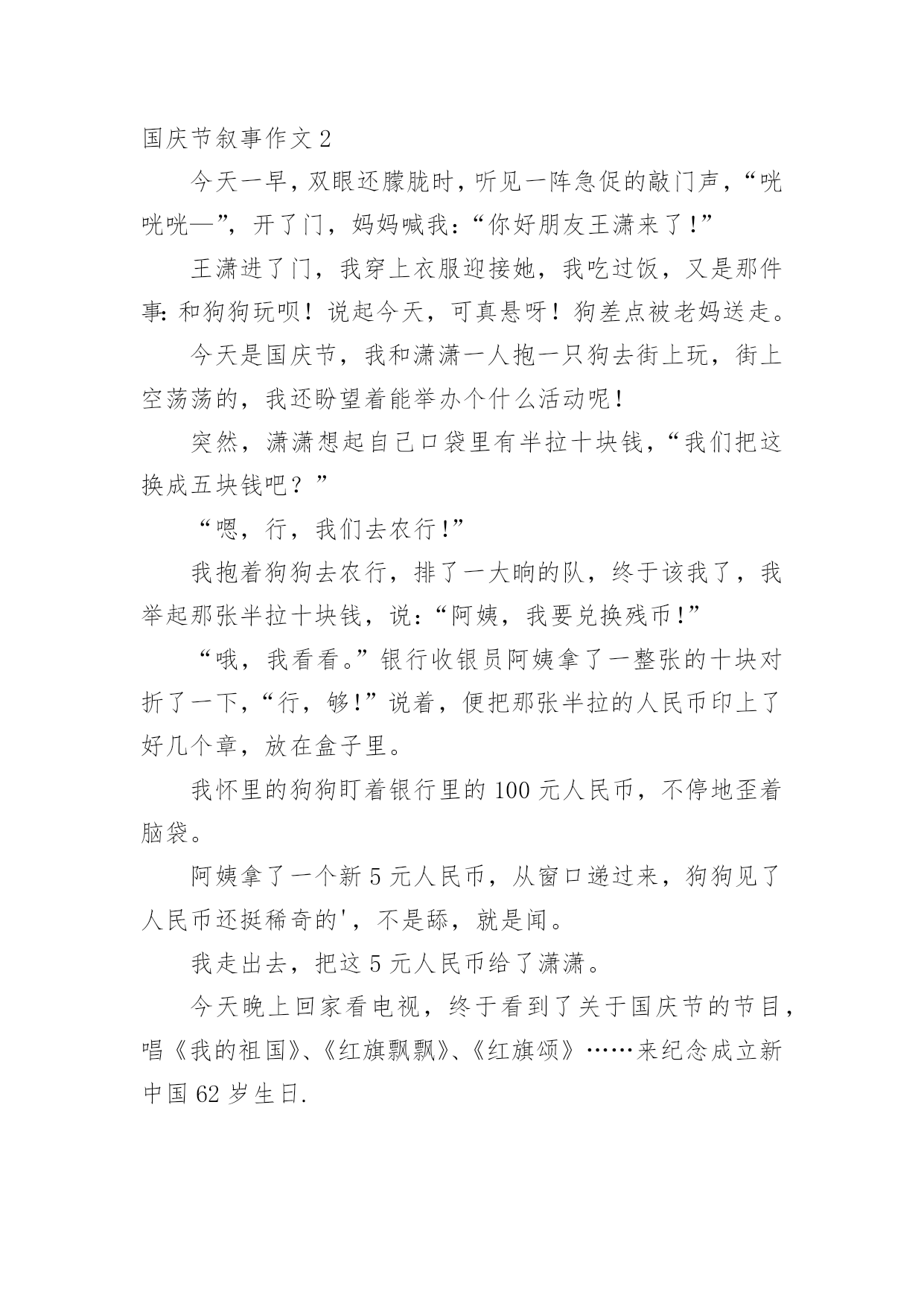 国庆节叙事作文 2

今天一早，双眼还朦胧时，听见一阵急促的敲门声，“咣咣咣—”，开了门，妈妈喊我：“你好朋友王潇来了!”

王潇进了门，我穿上衣服迎接她，我吃过饭，又是那件事：和狗狗玩呗！说起今天，可真悬呀！狗差点被老妈送走。

今天是国庆节，我和潇潇一人抱一只狗去街上玩，街上空荡荡的，我还盼望着能举办个什么活动呢!

突然，潇潇想起自己口袋里有半拉十块钱，“我们把这换成五块钱吧？”

“嗯，行，我们去农行!”

我抱着狗狗去农行，排了一大晌的队，终于该我了，我举起那张半拉十块钱，说：“阿姨，我要兑换残币!”

“哦，我看看。”银行收银员阿姨拿了一整张的十块对折了一下，“行，够!”说着，便把那张半拉的人民币印上了好几个章，放在盒子里。

我怀里的狗狗盯着银行里的 100 元人民币，不停地歪着脑袋。

阿姨拿了一个新 5 元人民币，从窗口递过来，狗狗见了人民币还挺稀奇的'，不是舔，就是闻。

我走出去，把这 5 元人民币给了潇潇。

今天晚上回家看电视，终于看到了关于国庆节的节目，唱《我的祖国》、《红旗飘飘》、《红旗颂》……来纪念成立新中国 62 岁生日.